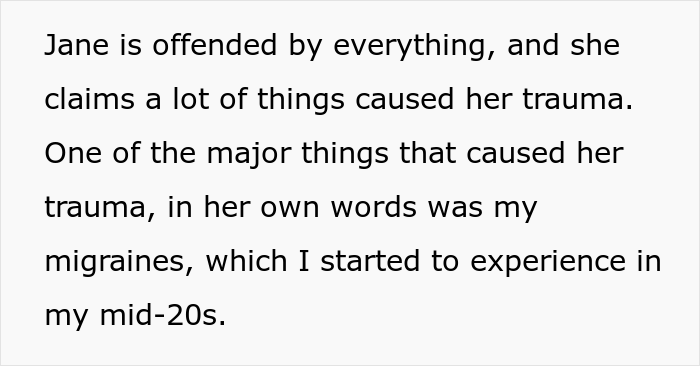 Jane is offended by everything, and she claims a lot of things caused her trauma. One of the major things that caused her trauma, in her own words was my migraines, which I started to experience in my mid-20s.